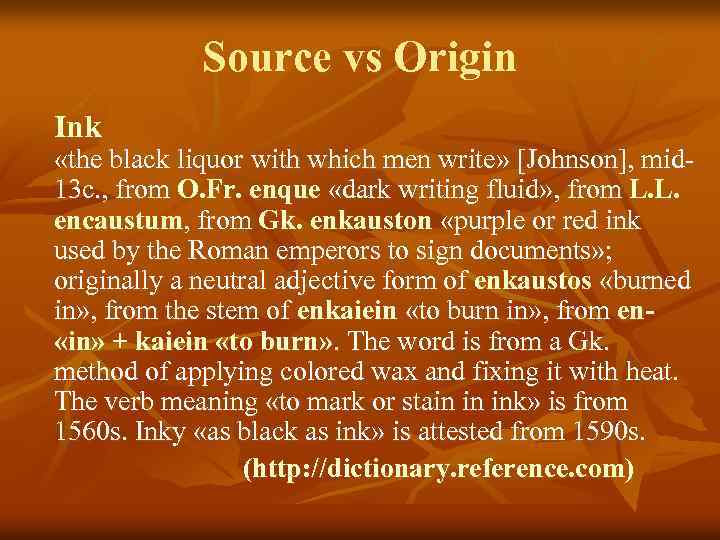 Source vs Origin

Ink
«the black liquor with which men write» [Johnson], mid-13c., from O.Fr. enque «dark writing fluid», from L.L. encaustum, from Gk. enkauston «purple or red ink used by the Roman emperors to sign documents»; originally a neutral adjective form of enkaustos «burned in», from the stem of enkaiein «to burn in», from en- «in» + kaiein «to burn». The word is from a Gk. method of applying colored wax and fixing it with heat. The verb meaning «to mark or stain in ink» is from 1560s. Inky «as black as ink» is attested from 1590s.

(http://dictionary.reference.com)